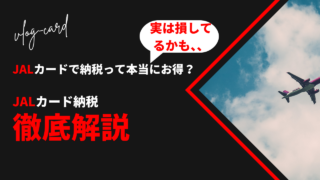 vlog-card

実は損してるかも、、

JALカードで納税って本当にお得？

JALカード納税

徹底解説